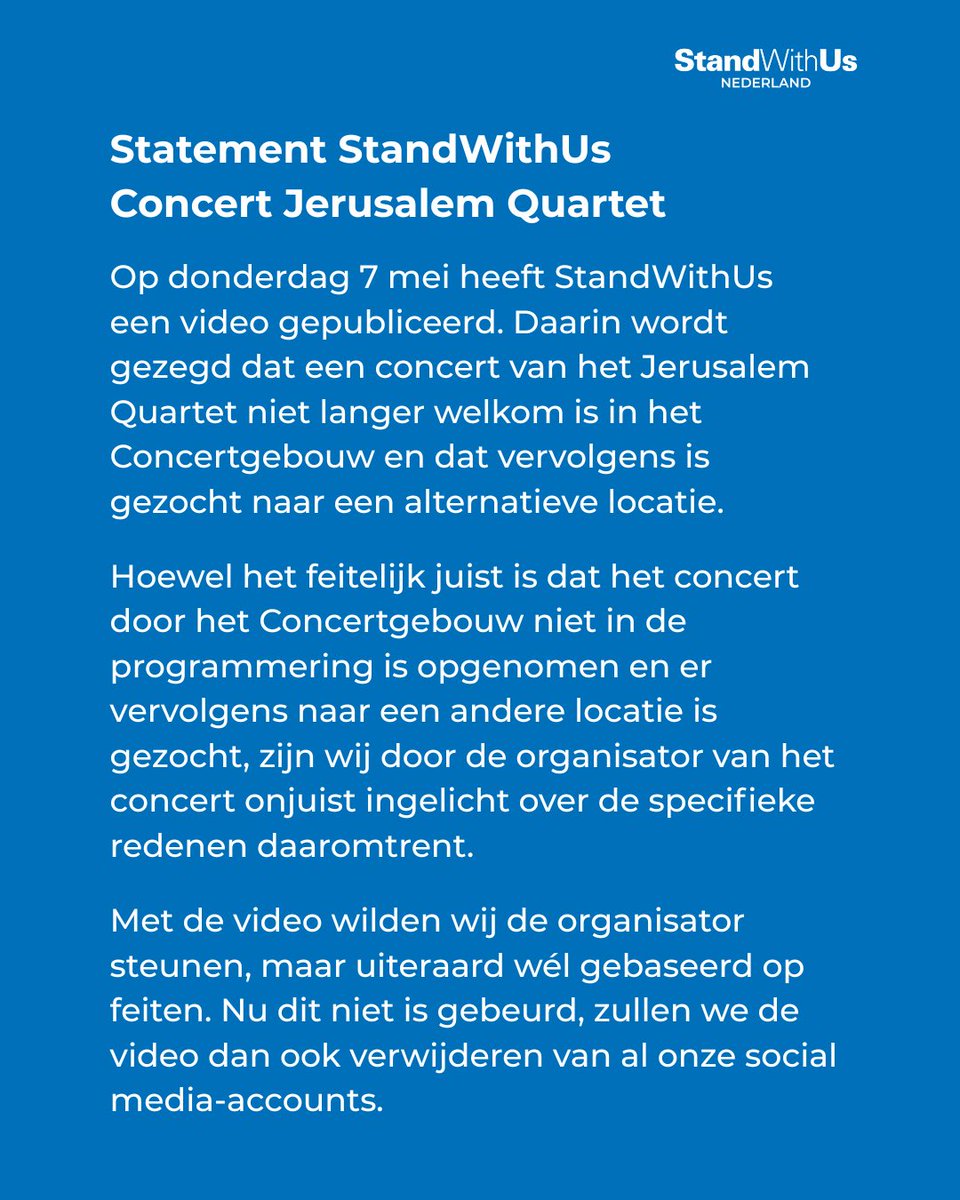 StandWithUs
NEDERLAND

Statement StandWithUs
Concert Jerusalem Quartet

Op donderdag 7 mei heeft StandWithUs een video gepubliceerd. Daarin wordt gezegd dat een concert van het Jerusalem Quartet niet langer welkom is in het Concertgebouw en dat vervolgens is gezocht naar een alternatieve locatie.

Hoewel het feitelijk juist is dat het concert door het Concertgebouw niet in de programmering is opgenomen en er vervolgens naar een andere locatie is gezocht, zijn wij door de organisator van het concert onjuist ingelicht over de specifieke redenen daaromtrent.

Met de video wilden wij de organisator steunen, maar uiteraard wél gebaseerd op feiten. Nu dit niet is gebeurd, zullen we de video dan ook verwijderen van al onze social media-accounts.